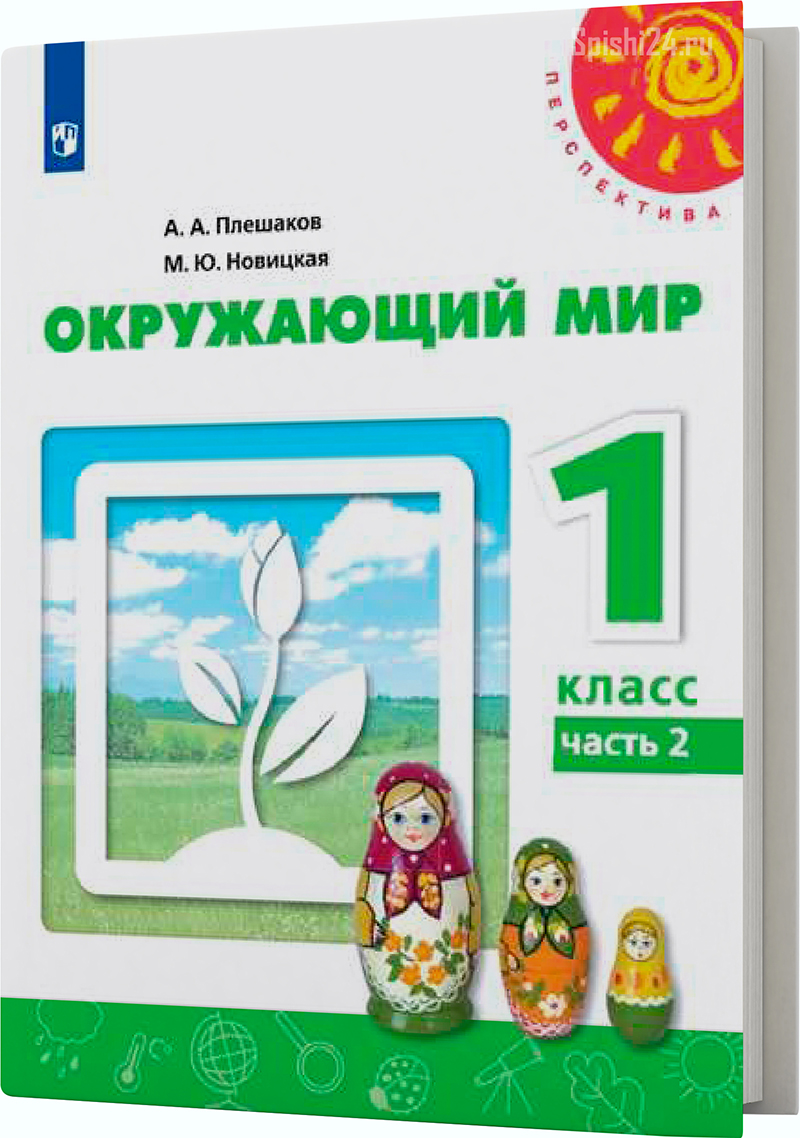 Spishi24.ru

ПЕРСПЕКТИВА

А. А. Плешаков
М. Ю. Новицкая

ОКРУЖАЮЩИЙ МИР

1
класс
часть 2